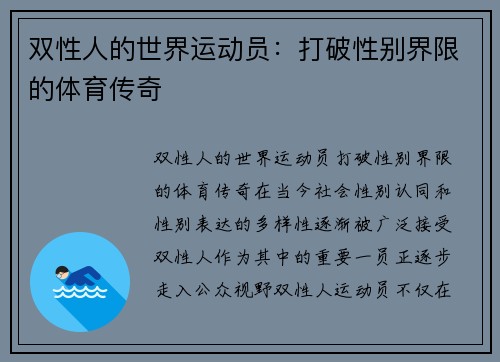 双性人的世界运动员：打破性别界限的体育传奇

双性人的世界运动员 打破性别界限的体育传奇在当今社会性别认同和性别表达的多样性逐渐被广泛接受双性人作为其中的重要一员 正逐步走入公众视野双性人运动员 不仅在